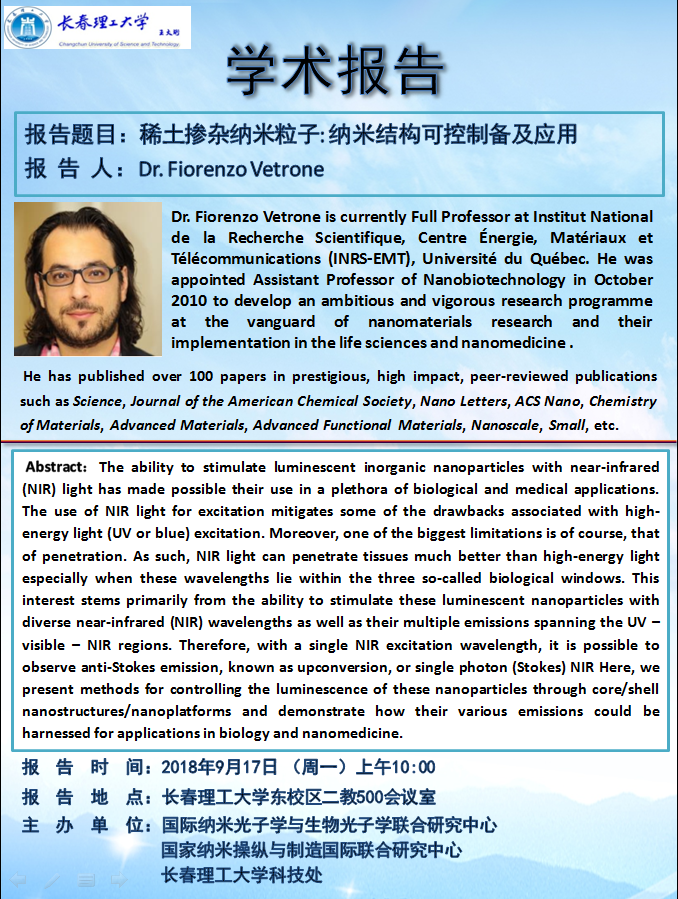 长春理工大学
Changchun University of Science and Technology

学术报告

报告题目：稀土掺杂纳米粒子:纳米结构可控制备及应用
报 告 人：Dr. Fiorenzo Vetrone

Dr. Fiorenzo Vetrone is currently Full Professor at Institut National de la Recherche Scientifique, Centre Énergie, Matériaux et Télécommunications (INRS-EMT), Université du Québec. He was appointed Assistant Professor of Nanobiotechnology in October 2010 to develop an ambitious and vigorous research programme at the vanguard of nanomaterials research and their implementation in the life sciences and nanomedicine .

He has published over 100 papers in prestigious, high impact, peer-reviewed publications such as Science, Journal of the American Chemical Society, Nano Letters, ACS Nano, Chemistry of Materials, Advanced Materials, Advanced Functional Materials, Nanoscale, Small, etc.

Abstract: The ability to stimulate luminescent inorganic nanoparticles with near-infrared (NIR) light has made possible their use in a plethora of biological and medical applications. The use of NIR light for excitation mitigates some of the drawbacks associated with high-energy light (UV or blue) excitation. Moreover, one of the biggest limitations is of course, that of penetration. As such, NIR light can penetrate tissues much better than high-energy light especially when these wavelengths lie within the three so-called biological windows. This interest stems primarily from the ability to stimulate these luminescent nanoparticles with diverse near-infrared (NIR) wavelengths as well as their multiple emissions spanning the UV – visible – NIR regions. Therefore, with a single NIR excitation wavelength, it is possible to observe anti-Stokes emission, known as upconversion, or single photon (Stokes) NIR Here, we present methods for controlling the luminescence of these nanoparticles through core/shell nanostructures/nanoplatforms and demonstrate how their various emissions could be harnessed for applications in biology and nanomedicine.

报 告 时 间：2018年9月17日 （周一）上午10:00
报 告 地 点：长春理工大学东校区二教500会议室
主 办 单 位：国际纳米光子学与生物光子学联合研究中心
国家纳米操纵与制造国际联合研究中心
长春理工大学科技处